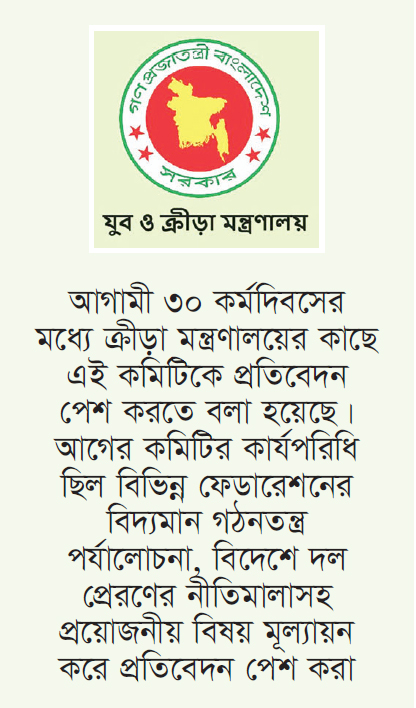 গণপ্রজাতন্ত্রী বাংলাদেশ

সরকার

যুব ও ক্রীড়া মন্ত্রণালয়

আগামী ৩০ কর্মদিবসের মধ্যে ক্রীড়া মন্ত্রণালয়ের কাছে এই কমিটিকে প্রতিবেদন পেশ করতে বলা হয়েছে। আগের কমিটির কার্যপরিধি ছিল বিভিন্ন ফেডারেশনের বিদ্যমান গঠনতন্ত্র পর্যালোচনা, বিদেশে দল প্রেরণের নীতিমালাসহ প্রয়োজনীয় বিষয় মূল্যায়ন করে প্রতিবেদন পেশ করা